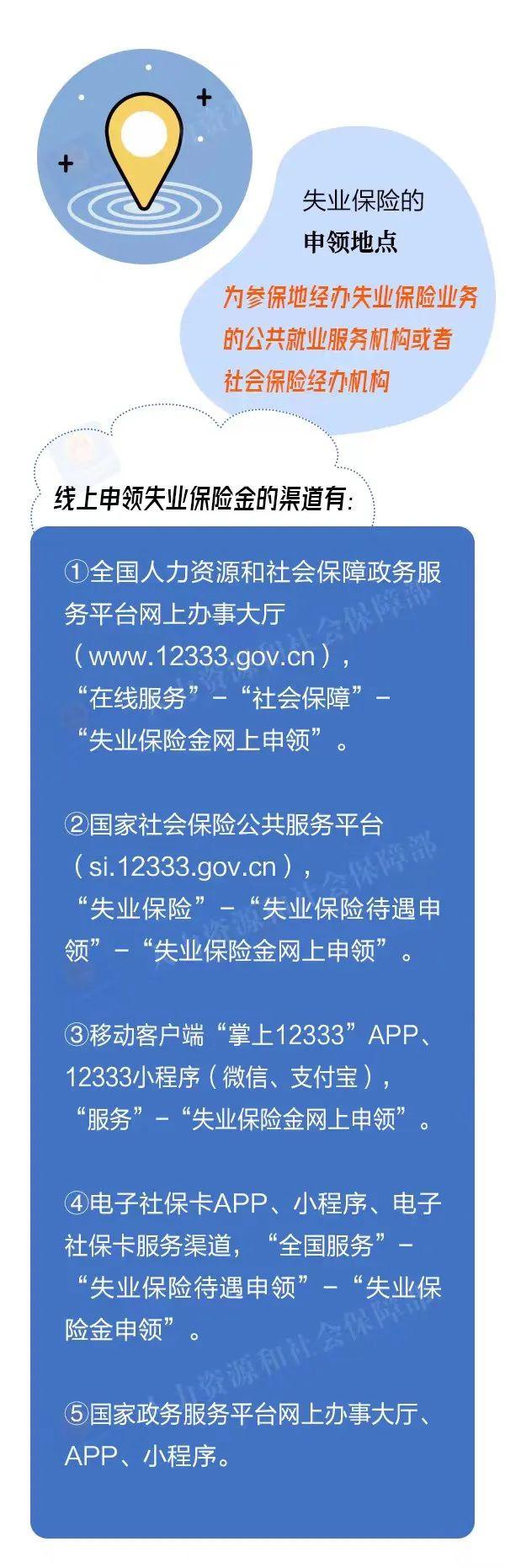 失业保险的
申领地点

为参保地经办失业保险业务的公共就业服务机构或者社会保险经办机构

线上申领失业保险金的渠道有:

①全国人力资源和社会保障政务服务平台网上办事大厅（www.12333.gov.cn），“在线服务”-“社会保障”-“失业保险金网上申领”。

②国家社会保险公共服务平台（si.12333.gov.cn），“失业保险”-“失业保险待遇申领”-“失业保险金网上申领”。

③移动客户端“掌上12333”APP、12333小程序（微信、支付宝），“服务”-“失业保险金网上申领”。

④电子社保卡APP、小程序、电子社保卡服务渠道，“全国服务”-“失业保险待遇申领”-“失业保险金申领”。

⑤国家政务服务平台网上办事大厅、APP、小程序。

人力资源和社会保障部